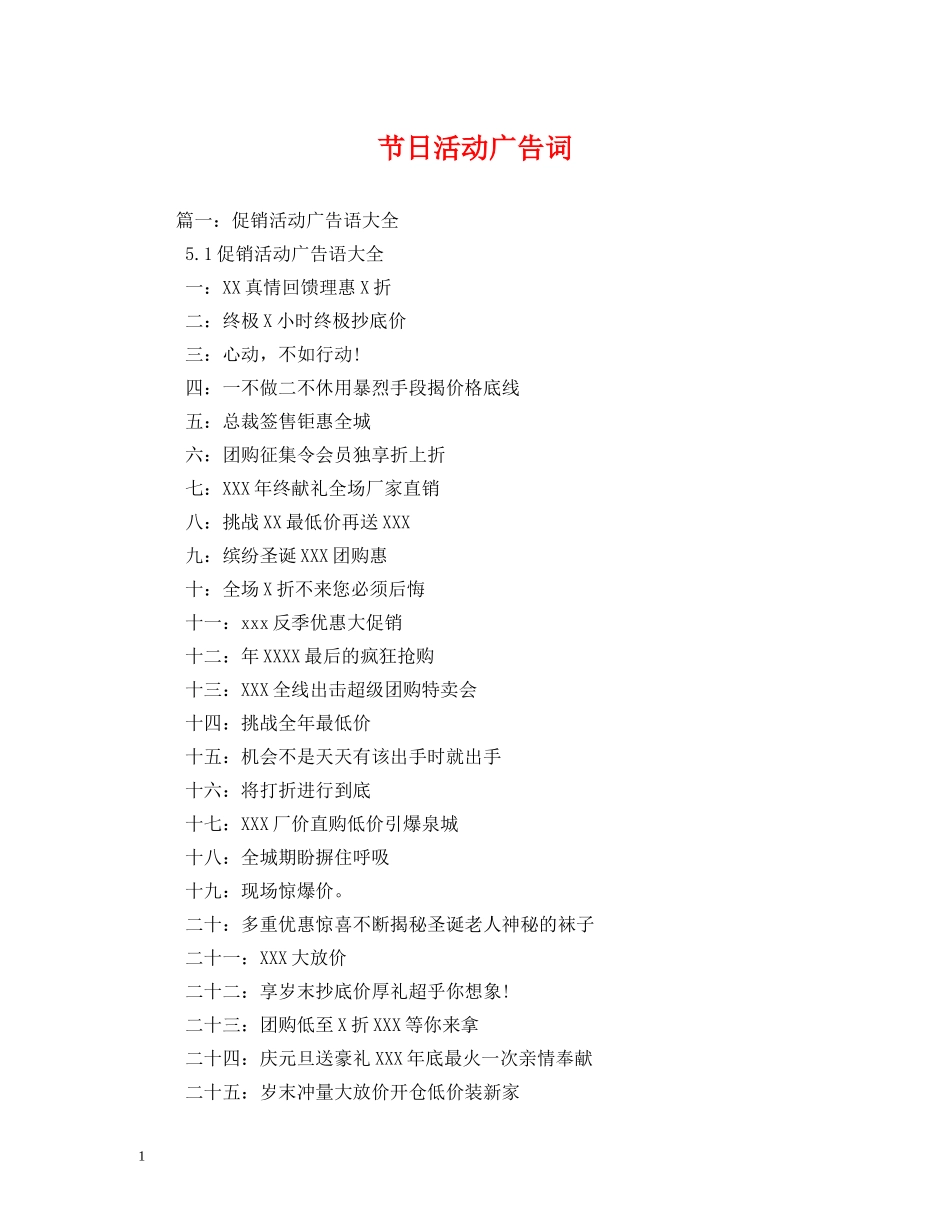 节日活动广告词

篇一：促销活动广告语大全

5.1促销活动广告语大全

一：XX真情回馈理惠X折

二：终极X小时终极抄底价

三：心动，不如行动！

四：一不做二不休用暴烈手段揭价格底线

五：总裁签售钜惠全城

六：团购征集令会员独享折上折

七：XXX年终献礼全场厂家直销

八：挑战XX最低价再送XXX

九：缤纷圣诞XXX团购惠

十：全场X折不来您必须后悔

十一：xxx反季优惠大促销

十二：年XXXX最后的疯狂抢购

十三：XXX全线出击超级团购特卖会

十四：挑战全年最低价

十五：机会不是天天有该出手时就出手

十六：将打折进行到底

十七：XXX厂价直购低价引爆泉城

十八：全城期盼摒住呼吸

十九：现场惊爆价。

二十：多重优惠惊喜不断揭秘圣诞老人神秘的袜子

二十一：XXX大放价

二十二：享岁末抄底价厚礼超乎你想象！

二十三：团购低至X折XXX等你来拿

二十四：庆元旦送豪礼XXX年底最火一次亲情奉献

二十五：岁末冲量大放价开仓低价装新家

1